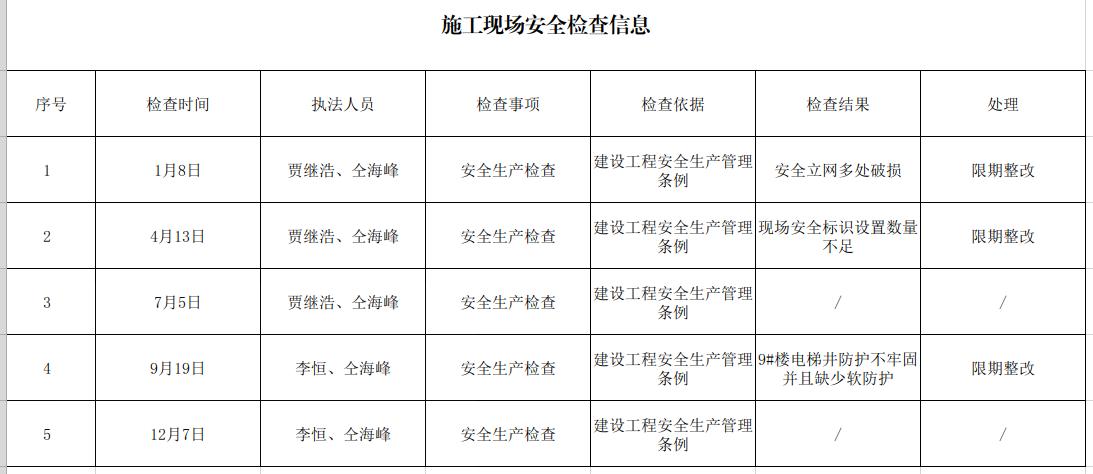 施工现场安全检查信息

| 序号 | 检查时间 | 执法人员 | 检查事项 | 检查依据 | 检查结果 | 处理 |
|---|---|---|---|---|---|---|
| 1 | 1月8日 | 贾继浩、仝海峰 | 安全生产检查 | 建设工程安全生产管理条例 | 安全立网多处破损 | 限期整改 |
| 2 | 4月13日 | 贾继浩、仝海峰 | 安全生产检查 | 建设工程安全生产管理条例 | 现场安全标识设置数量不足 | 限期整改 |
| 3 | 7月5日 | 贾继浩、仝海峰 | 安全生产检查 | 建设工程安全生产管理条例 | / | / |
| 4 | 9月19日 | 李恒、仝海峰 | 安全生产检查 | 建设工程安全生产管理条例 | 9#楼电梯井防护不牢固并且缺少软防护 | 限期整改 |
| 5 | 12月7日 | 李恒、仝海峰 | 安全生产检查 | 建设工程安全生产管理条例 | / | / |